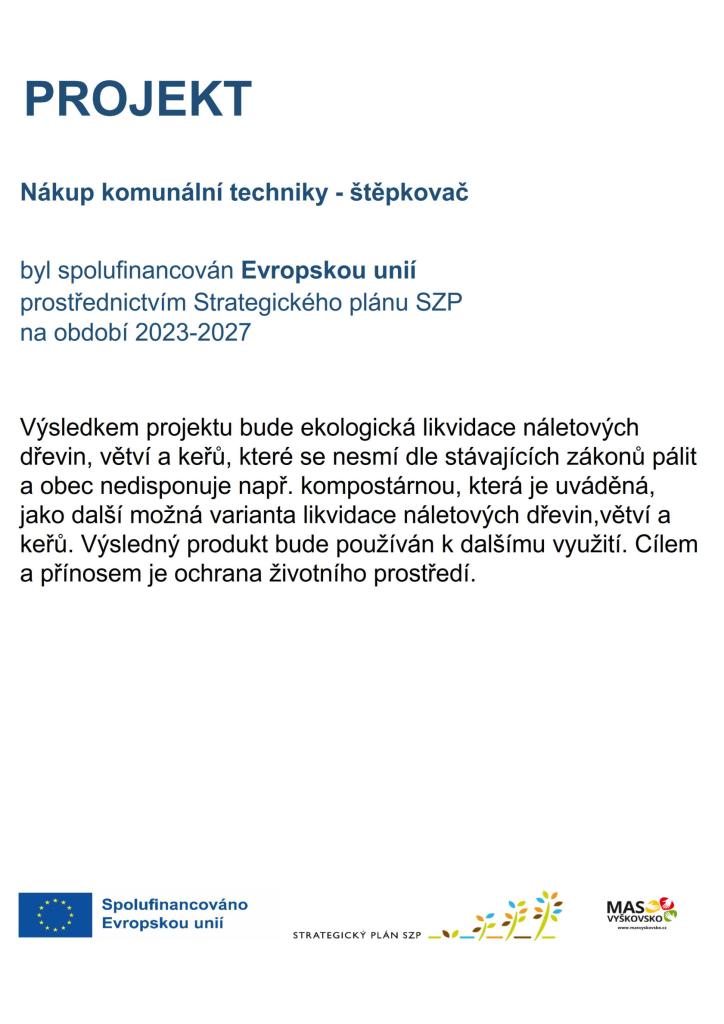 PROJEKT

Nákup komunální techniky - štěpkovač

byl spolufinancován Evropskou unií prostřednictvím Strategického plánu SZP na období 2023-2027

Výsledkem projektu bude ekologická likvidace náletových dřevin, větví a keřů, které se nesmí dle stávajících zákonů pálit a obec nedisponuje např. kompostárnou, která je uváděná, jako další možná varianta likvidace náletových dřevin,větví a keřů. Výsledný produkt bude používán k dalšímu využití. Cílem a přínosem je ochrana životního prostředí.

Spolufinancováno Evropskou unií

STRATEGICKÝ PLÁN SZP

MAS VYŠKOVSKO
www.masvyskovsko.cz